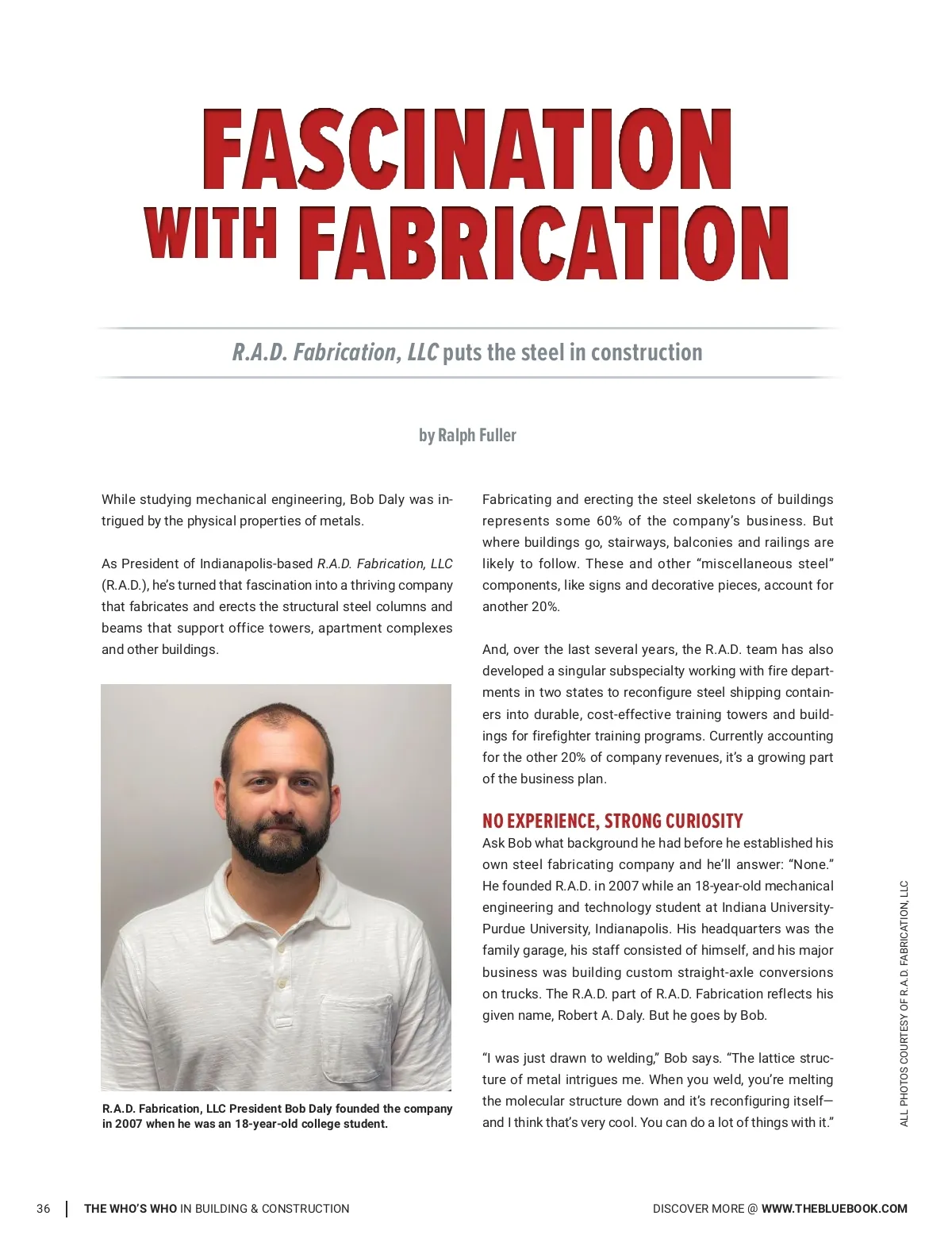 FASCINATION WITH FABRICATION

R.A.D. Fabrication, LLC puts the steel in construction

by Ralph Fuller

While studying mechanical engineering, Bob Daly was intrigued by the physical properties of metals.

As President of Indianapolis-based R.A.D. Fabrication, LLC (R.A.D.), he's turned that fascination into a thriving company that fabricates and erects the structural steel columns and beams that support office towers, apartment complexes and other buildings.

R.A.D. Fabrication, LLC President Bob Daly founded the company in 2007 when he was an 18-year-old college student.

Fabricating and erecting the steel skeletons of buildings represents some 60% of the company's business. But where buildings go, stairways, balconies and railings are likely to follow. These and other "miscellaneous steel" components, like signs and decorative pieces, account for another 20%.

And, over the last several years, the R.A.D. team has also developed a singular subspecialty working with fire departments in two states to reconfigure steel shipping containers into durable, cost-effective training towers and buildings for firefighter training programs. Currently accounting for the other 20% of company revenues, it's a growing part of the business plan.

NO EXPERIENCE, STRONG CURIOSITY
Ask Bob what background he had before he established his own steel fabricating company and he'll answer: "None." He founded R.A.D. in 2007 while an 18-year-old mechanical engineering and technology student at Indiana University-Purdue University, Indianapolis. His headquarters was the family garage, his staff consisted of himself, and his major business was building custom straight-axle conversions on trucks. The R.A.D. part of R.A.D. Fabrication reflects his given name, Robert A. Daly. But he goes by Bob.

"I was just drawn to welding," Bob says. "The lattice structure of metal intrigues me. When you weld, you're melting the molecular structure down and it's reconfiguring itself—and I think that's very cool. You can do a lot of things with it."

ALL PHOTOS COURTESY OF R.A.D. FABRICATION, LLC

36 | THE WHO'S WHO IN BUILDING & CONSTRUCTION

DISCOVER MORE @ WWW.THEBLUEBOOK.COM